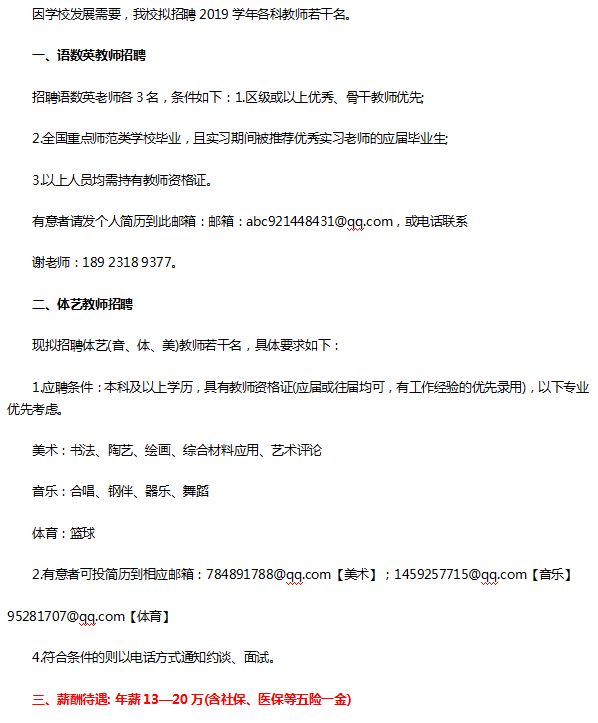 因学校发展需要，我校拟招聘 2019 学年各科教师若干名。

一、语数英教师招聘

招聘语数英老师各 3 名，条件如下：1.区级或以上优秀、骨干教师优先;

2.全国重点师范类学校毕业，且实习期间被推荐优秀实习老师的应届毕业生;

3.以上人员均需持有教师资格证。

有意者请发个人简历到此邮箱：邮箱：abc921448431@qq.com，或电话联系

谢老师：189 2318 9377。

二、体艺教师招聘

现拟招聘体艺(音、体、美)教师若干名，具体要求如下：

1.应聘条件：本科及以上学历，具有教师资格证(应届或往届均可，有工作经验的优先录用)，以下专业优先考虑。

美术：书法、陶艺、绘画、综合材料应用、艺术评论

音乐：合唱、钢伴、器乐、舞蹈

体育：篮球

2.有意者可投简历到相应邮箱：784891788@qq.com【美术】；1459257715@qq.com【音乐】

95281707@qq.com【体育】

4.符合条件的则以电话方式通知约谈、面试。

三、薪酬待遇: 年薪 13—20 万(含社保、医保等五险一金)